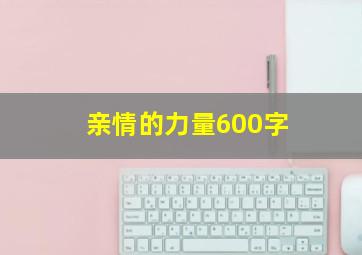 亲情的力量600字